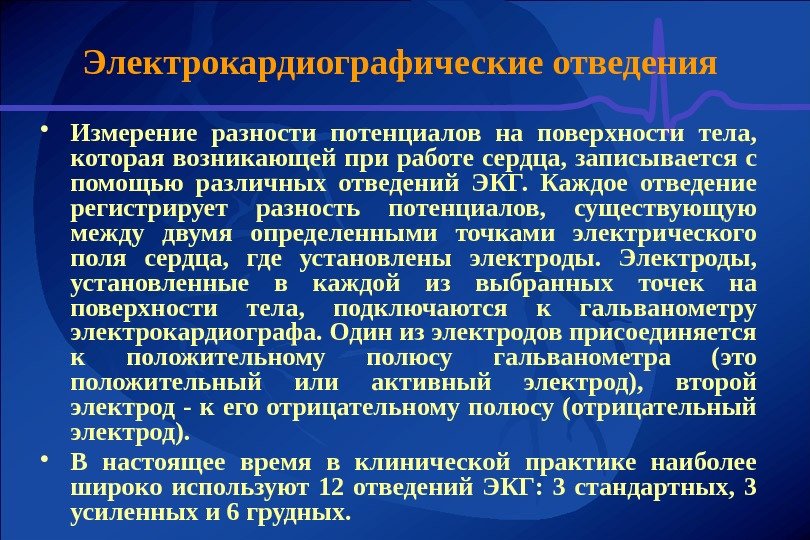 Электрокардиографические отведения

• Измерение разности потенциалов на поверхности тела, которая возникающей при работе сердца, записывается с помощью различных отведений ЭКГ. Каждое отведение регистрирует разность потенциалов, существующую между двумя определенными точками электрического поля сердца, где установлены электроды. Электроды, установленные в каждой из выбранных точек на поверхности тела, подключаются к гальванометру электрокардиографа. Один из электродов присоединяется к положительному полюсу гальванометра (это положительный или активный электрод), второй электрод - к его отрицательному полюсу (отрицательный электрод).

• В настоящее время в клинической практике наиболее широко используют 12 отведений ЭКГ: 3 стандартных, 3 усиленных и 6 грудных.